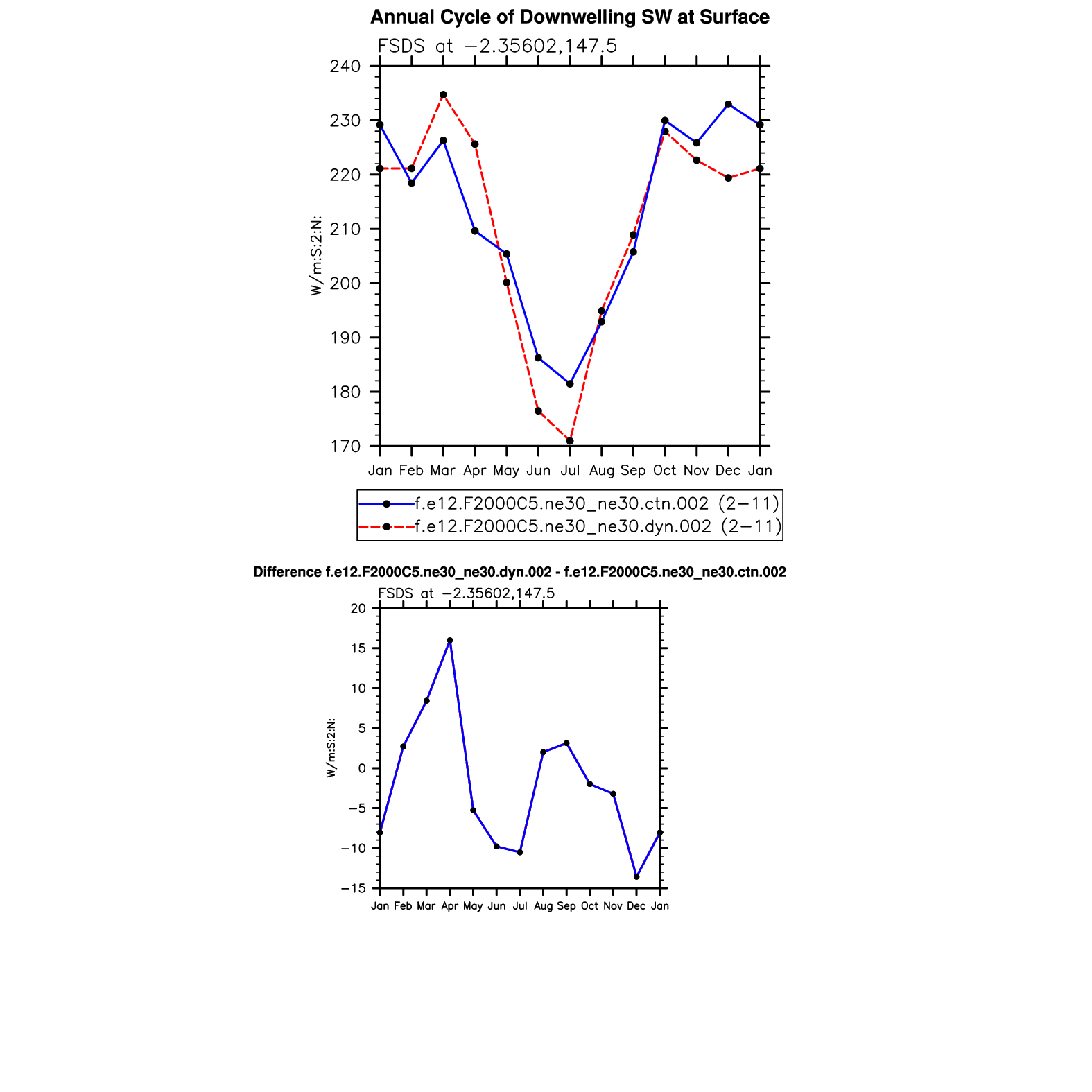 Annual Cycle of Downwelling SW at Surface

FSDS at −2.35602,147.5

W/m:S:2:N:

240
230
220
210
200
190
180
170

Jan Feb Mar Apr May Jun Jul Aug Sep Oct Nov Dec Jan

f.e12.F2000C5.ne30_ne30.ctn.002 (2−11)
f.e12.F2000C5.ne30_ne30.dyn.002 (2−11)

Difference f.e12.F2000C5.ne30_ne30.dyn.002 - f.e12.F2000C5.ne30_ne30.ctn.002

FSDS at −2.35602,147.5

W/m:S:2:N:

20
15
10
5
0
−5
−10
−15

Jan Feb Mar Apr May Jun Jul Aug Sep Oct Nov Dec Jan